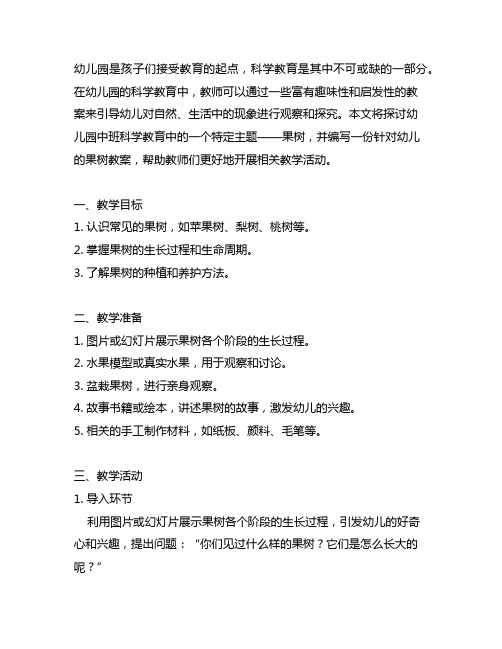 幼儿园是孩子们接受教育的起点，科学教育是其中不可或缺的一部分。在幼儿园的科学教育中，教师可以通过一些富有趣味性和启发性的教案来引导幼儿对自然、生活中的现象进行观察和探究。本文将探讨幼儿园中班科学教育中的一个特定主题——果树，并编写一份针对幼儿的果树教案，帮助教师们更好地开展相关教学活动。

一、教学目标
1. 认识常见的果树，如苹果树、梨树、桃树等。
2. 掌握果树的生长过程和生命周期。
3. 了解果树的种植和养护方法。

二、教学准备
1. 图片或幻灯片展示果树各个阶段的生长过程。
2. 水果模型或真实水果，用于观察和讨论。
3. 盆栽果树，进行亲身观察。
4. 故事书籍或绘本，讲述果树的故事，激发幼儿的兴趣。
5. 相关的手工制作材料，如纸板、颜料、毛笔等。

三、教学活动
1. 导入环节
利用图片或幻灯片展示果树各个阶段的生长过程，引发幼儿的好奇心和兴趣，提出问题：“你们见过什么样的果树？它们是怎么长大的呢？”